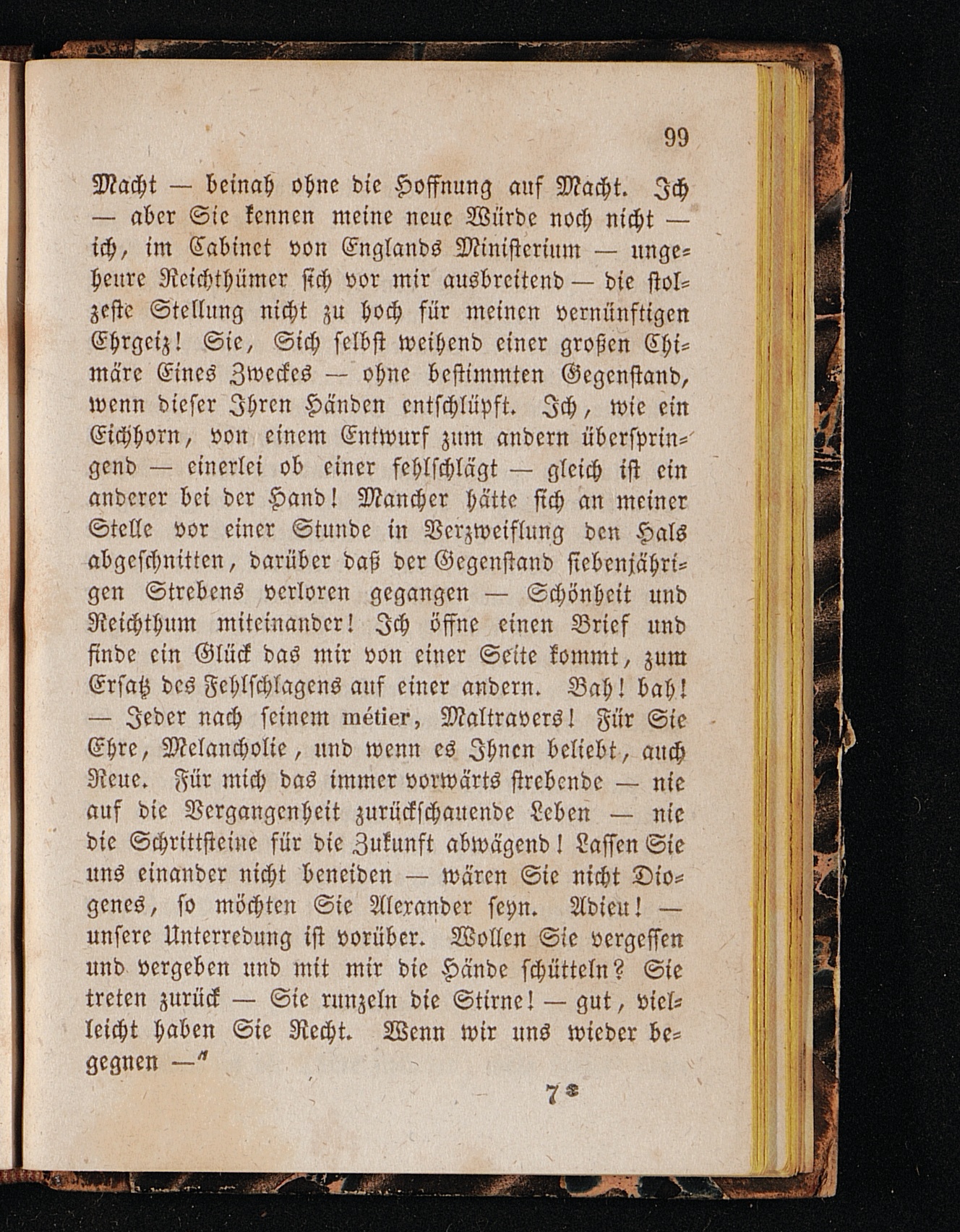 99

Macht — beinah ohne die Hoffnung auf Macht. Ich — aber Sie kennen meine neue Würde noch nicht — ich, im Cabinet von Englands Ministerium — ungeheure Reichthümer sich vor mir ausbreitend — die stolzeste Stellung nicht zu hoch für meinen vernünftigen Ehrgeiz! Sie, Sich selbst weihend einer großen Chimäre Eines Zweckes — ohne bestimmten Gegenstand, wenn dieser Ihren Händen entschlüpft. Ich, wie ein Eichhorn, von einem Entwurf zum andern überspringend — einerlei ob einer fehlschlägt — gleich ist ein anderer bei der Hand! Mancher hätte sich an meiner Stelle vor einer Stunde in Verzweiflung den Hals abgeschnitten, darüber daß der Gegenstand siebenjährigen Strebens verloren gegangen — Schönheit und Reichthum miteinander! Ich öffne einen Brief und finde ein Glück das mir von einer Seite kommt, zum Ersatz des Fehlschlagens auf einer andern. Bah! bah! — Jeder nach seinem métier, Maltravers! Für Sie Ehre, Melancholie, und wenn es Ihnen beliebt, auch Reue. Für mich das immer vorwärts strebende — nie auf die Vergangenheit zurückschauende Leben — nie die Schrittsteine für die Zukunft abwägend! Lassen Sie uns einander nicht beneiden — wären Sie nicht Diogenes, so möchten Sie Alexander seyn. Adieu! — unsere Unterredung ist vorüber. Wollen Sie vergessen und vergeben und mit mir die Hände schütteln? Sie treten zurück — Sie runzeln die Stirne! — gut, vielleicht haben Sie Recht. Wenn wir uns wieder begegnen —"

7*